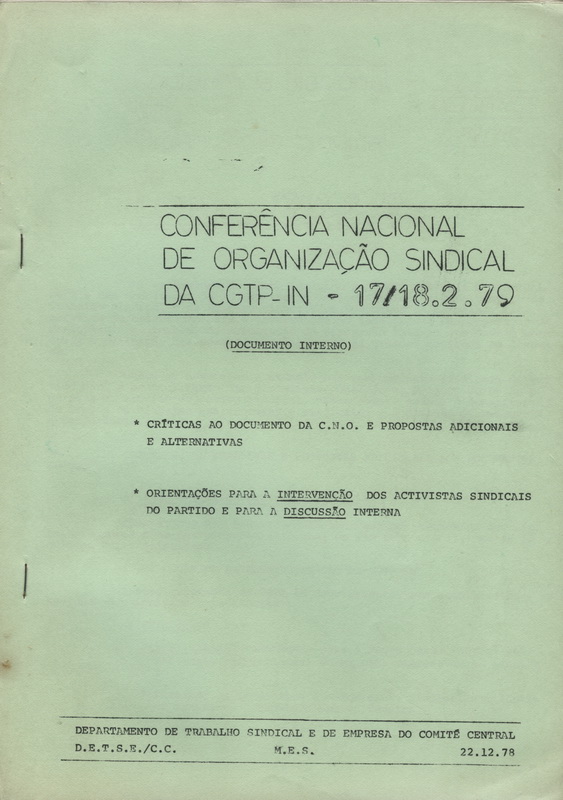 CONFERÊNCIA NACIONAL DE ORGANIZAÇÃO SINDICAL DA CGTP-IN - 17/18.2.79

(DOCUMENTO INTERNO)

* CRÍTICAS AO DOCUMENTO DA C.N.O. E PROPOSTAS ADICIONAIS E ALTERNATIVAS

* ORIENTAÇÕES PARA A INTERVENÇÃO DOS ACTIVISTAS SINDICAIS DO PARTIDO E PARA A DISCUSSÃO INTERNA

DEPARTAMENTO DE TRABALHO SINDICAL E DE EMPRESA DO COMITÉ CENTRAL
D.E.T.S.E./C.C. M.E.S. 22.12.78